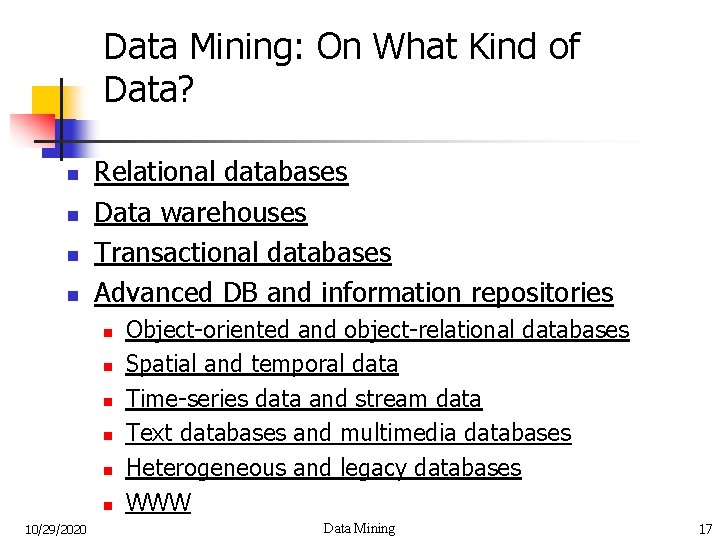 Data Mining: On What Kind of Data?

- Relational databases
- Data warehouses
- Transactional databases
- Advanced DB and information repositories
  - Object-oriented and object-relational databases
  - Spatial and temporal data
  - Time-series data and stream data
  - Text databases and multimedia databases
  - Heterogeneous and legacy databases
  - WWW

10/29/2020 Data Mining 17